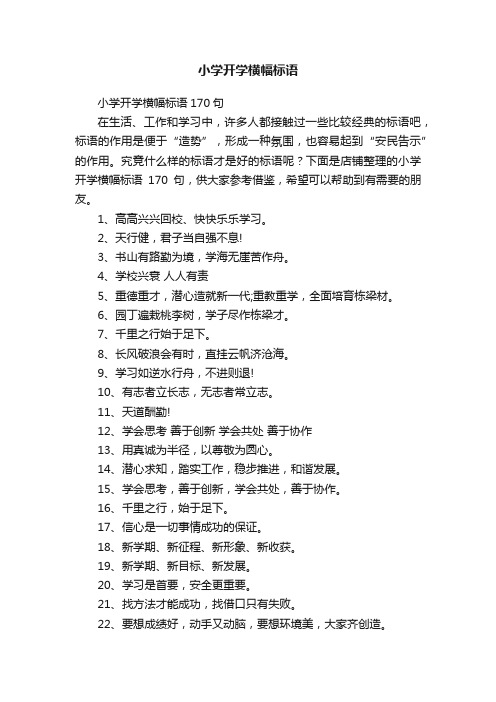 小学开学横幅标语

小学开学横幅标语170句

在生活、工作和学习中，许多人都接触过一些比较经典的标语吧，标语的作用是便于“造势”，形成一种氛围，也容易起到“安民告示”的作用。究竟什么样的标语才是好的标语呢？下面是店铺整理的小学开学横幅标语 170 句，供大家参考借鉴，希望可以帮助到有需要的朋友。

1、高高兴兴回校、快快乐乐学习。

2、天行健，君子当自强不息!

3、书山有路勤为境，学海无崖苦作舟。

4、学校兴衰 人人有责

5、重德重才，潜心造就新一代;重教重学，全面培育栋梁材。

6、园丁遍栽桃李树，学子尽作栋梁才。

7、千里之行始于足下。

8、长风破浪会有时，直挂云帆济沧海。

9、学习如逆水行舟，不进则退!

10、有志者立长志，无志者常立志。

11、天道酬勤!

12、学会思考 善于创新 学会共处 善于协作

13、用真诚为半径，以尊敬为圆心。

14、潜心求知，踏实工作，稳步推进，和谐发展。

15、学会思考，善于创新，学会共处，善于协作。

16、千里之行，始于足下。

17、信心是一切事情成功的保证。

18、新学期、新征程、新形象、新收获。

19、新学期、新目标、新发展。

20、学习是首要，安全更重要。

21、找方法才能成功，找借口只有失败。

22、要想成绩好，动手又动脑，要想环境美，大家齐创造。